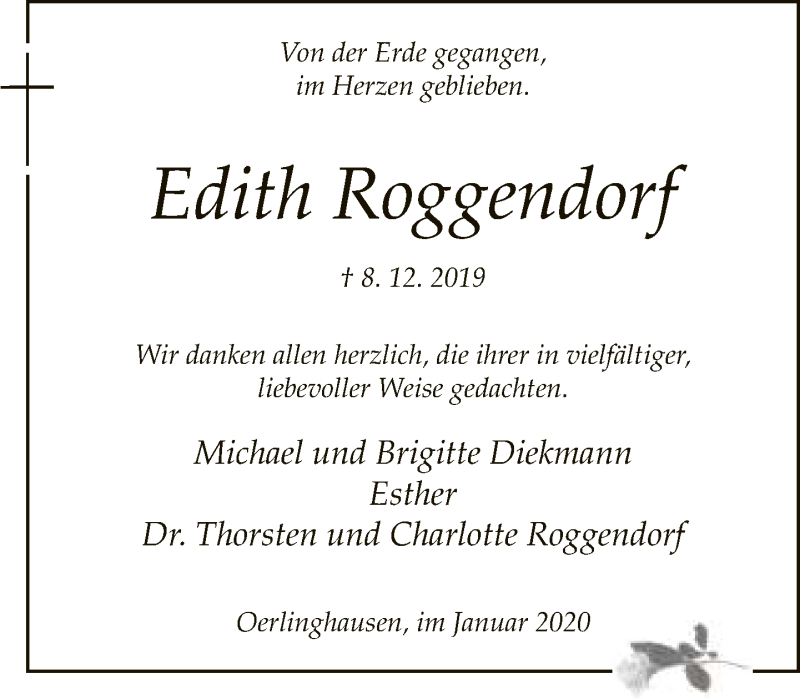 Von der Erde gegangen,
im Herzen geblieben.

Edith Roggendorf

† 8. 12. 2019

Wir danken allen herzlich, die ihrer in vielfältiger,
liebevoller Weise gedachten.

Michael und Brigitte Diekmann
Esther
Dr. Thorsten und Charlotte Roggendorf

Oerlinghausen, im Januar 2020